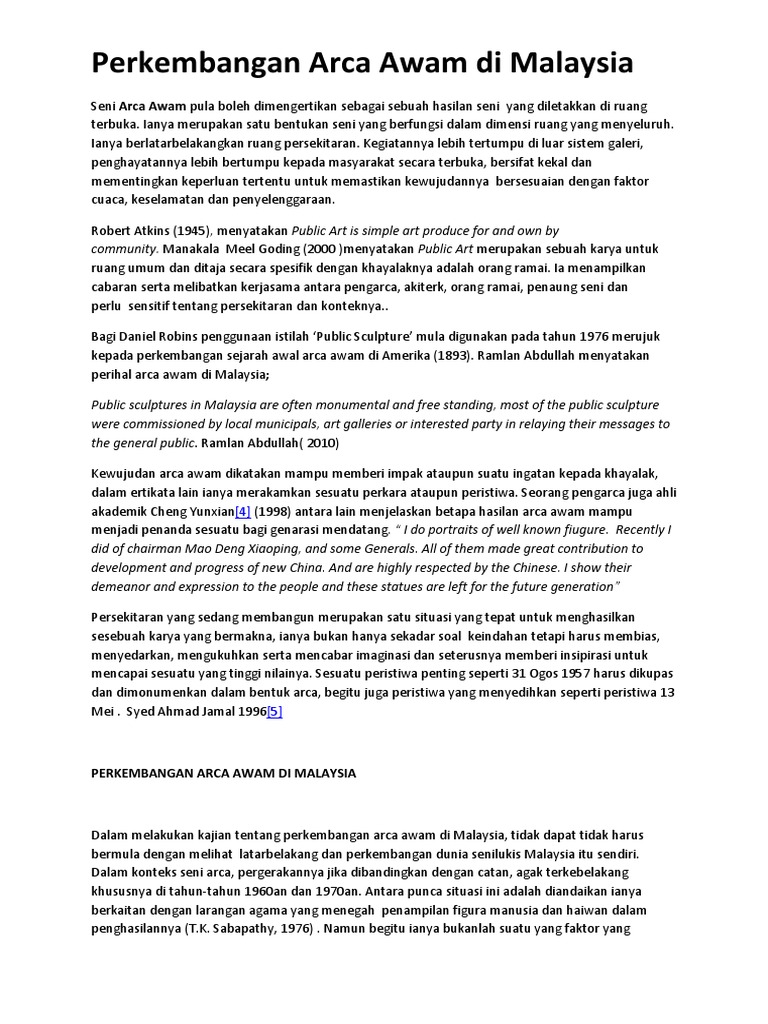 Perkembangan Arca Awam di Malaysia

Seni Arca Awam pula boleh dimengertikan sebagai sebuah hasilan seni yang diletakkan di ruang terbuka. Ianya merupakan satu bentukan seni yang berfungsi dalam dimensi ruang yang menyeluruh. Ianya berlatarbelakangkan ruang persekitaran. Kegiatannya lebih tertumpu di luar sistem galeri, penghayatannya lebih bertumpu kepada masyarakat secara terbuka, bersifat kekal dan mementingkan keperluan tertentu untuk memastikan kewujudannya bersesuaian dengan faktor cuaca, keselamatan dan penyelenggaraan.

Robert Atkins (1945), menyatakan Public Art is simple art produce for and own by community. Manakala Meel Goding (2000 )menyatakan Public Art merupakan sebuah karya untuk ruang umum dan ditaja secara spesifik dengan khayalaknya adalah orang ramai. Ia menampilkan cabaran serta melibatkan kerjasama antara pengarca, akiterk, orang ramai, penaung seni dan perlu sensitif tentang persekitaran dan konteknya..

Bagi Daniel Robins penggunaan istilah 'Public Sculpture' mula digunakan pada tahun 1976 merujuk kepada perkembangan sejarah awal arca awam di Amerika (1893). Ramlan Abdullah menyatakan perihal arca awam di Malaysia;

Public sculptures in Malaysia are often monumental and free standing, most of the public sculpture were commissioned by local municipals, art galleries or interested party in relaying their messages to the general public. Ramlan Abdullah( 2010)

Kewujudan arca awam dikatakan mampu memberi impak ataupun suatu ingatan kepada khayalak, dalam ertikata lain ianya merakamkan sesuatu perkara ataupun peristiwa. Seorang pengarca juga ahli akademik Cheng Yunxian[4] (1998) antara lain menjelaskan betapa hasilan arca awam mampu menjadi penanda sesuatu bagi genarasi mendatang, " I do portraits of well known fiugure. Recently I did of chairman Mao Deng Xiaoping, and some Generals. All of them made great contribution to development and progress of new China. And are highly respected by the Chinese. I show their demeanor and expression to the people and these statues are left for the future generation"

Persekitaran yang sedang membangun merupakan satu situasi yang tepat untuk menghasilkan sesebuah karya yang bermakna, ianya bukan hanya sekadar soal keindahan tetapi harus membias, menyedarkan, mengukuhkan serta mencabar imaginasi dan seterusnya memberi insipirasi untuk mencapai sesuatu yang tinggi nilainya. Sesuatu peristiwa penting seperti 31 Ogos 1957 harus dikupas dan dimonumenkan dalam bentuk arca, begitu juga peristiwa yang menyedihkan seperti peristiwa 13 Mei . Syed Ahmad Jamal 1996[5]

PERKEMBANGAN ARCA AWAM DI MALAYSIA

Dalam melakukan kajian tentang perkembangan arca awam di Malaysia, tidak dapat tidak harus bermula dengan melihat latarbelakang dan perkembangan dunia senilukis Malaysia itu sendiri. Dalam konteks seni arca, pergerakannya jika dibandingkan dengan catan, agak terkebelakang khususnya di tahun-tahun 1960an dan 1970an. Antara punca situasi ini adalah diandaikan ianya berkaitan dengan larangan agama yang menegah penampilan figura manusia dan haiwan dalam penghasilannya (T.K. Sabapathy, 1976) . Namun begitu ianya bukanlah suatu yang faktor yang